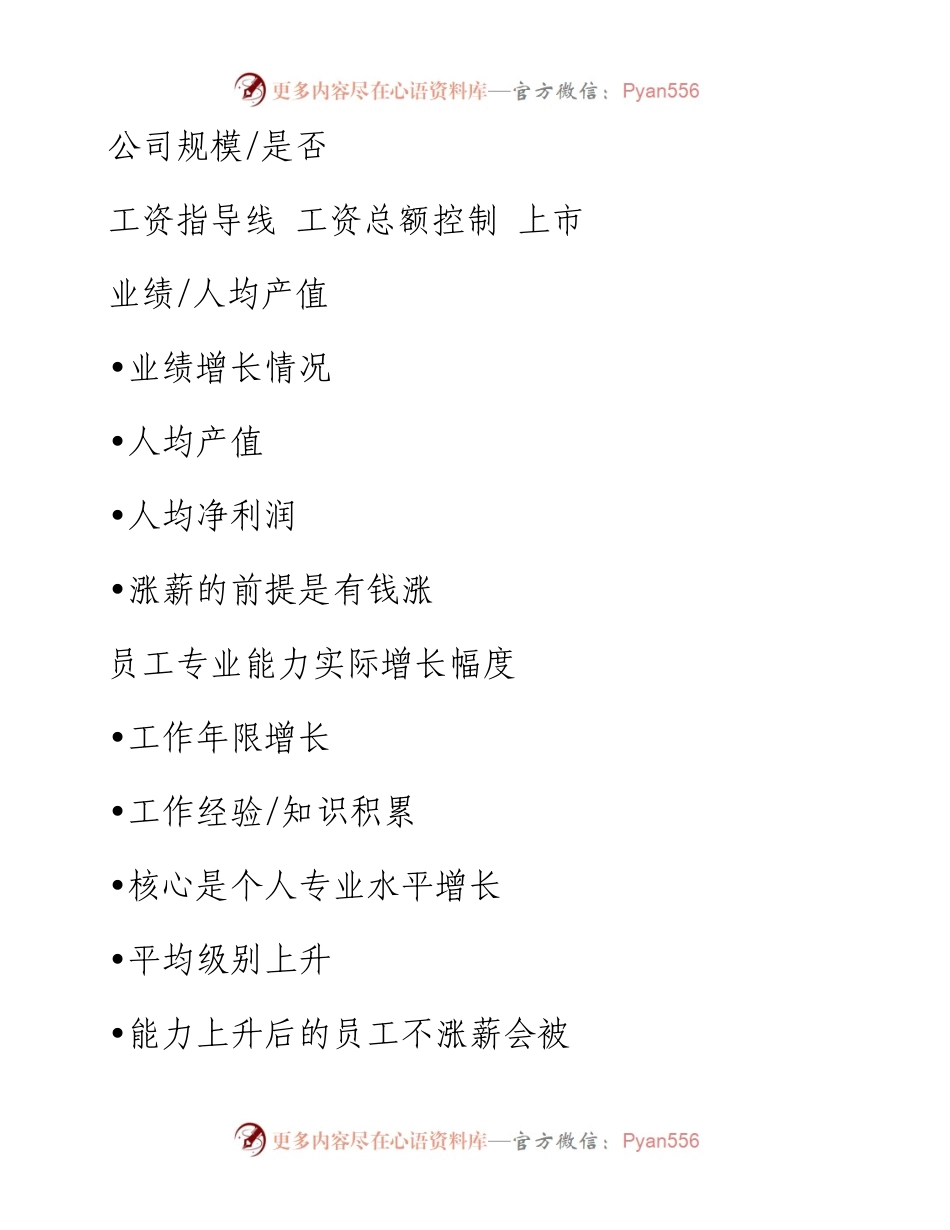 更多内容尽在心语资料库—官方微信：Pyan556

公司规模/是否

工资指导线 工资总额控制 上市

业绩/人均产值

•业绩增长情况

•人均产值

•人均净利润

•涨薪的前提是有钱涨

员工专业能力实际增长幅度

•工作年限增长

•工作经验/知识积累

•核心是个人专业水平增长

•平均级别上升

•能力上升后的员工不涨薪会被

更多内容尽在心语资料库—官方微信：Pyan556